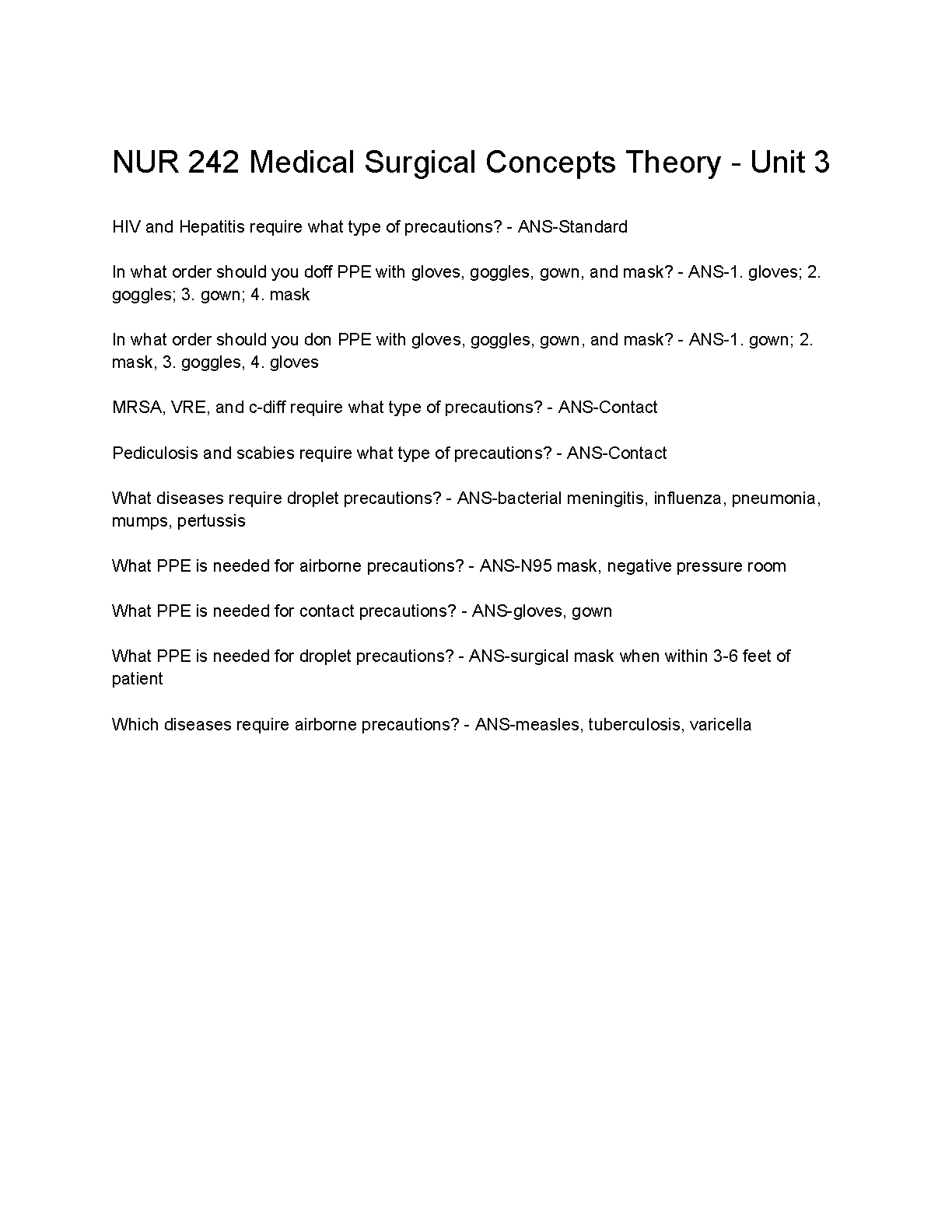 NUR 242 Medical Surgical Concepts Theory - Unit 3

HIV and Hepatitis require what type of precautions? - ANS-Standard

In what order should you doff PPE with gloves, goggles, gown, and mask? - ANS-1. gloves; 2. goggles; 3. gown; 4. mask

In what order should you don PPE with gloves, goggles, gown, and mask? - ANS-1. gown; 2. mask, 3. goggles, 4. gloves

MRSA, VRE, and c-diff require what type of precautions? - ANS-Contact

Pediculosis and scabies require what type of precautions? - ANS-Contact

What diseases require droplet precautions? - ANS-bacterial meningitis, influenza, pneumonia, mumps, pertussis

What PPE is needed for airborne precautions? - ANS-N95 mask, negative pressure room

What PPE is needed for contact precautions? - ANS-gloves, gown

What PPE is needed for droplet precautions? - ANS-surgical mask when within 3-6 feet of patient

Which diseases require airborne precautions? - ANS-measles, tuberculosis, varicella